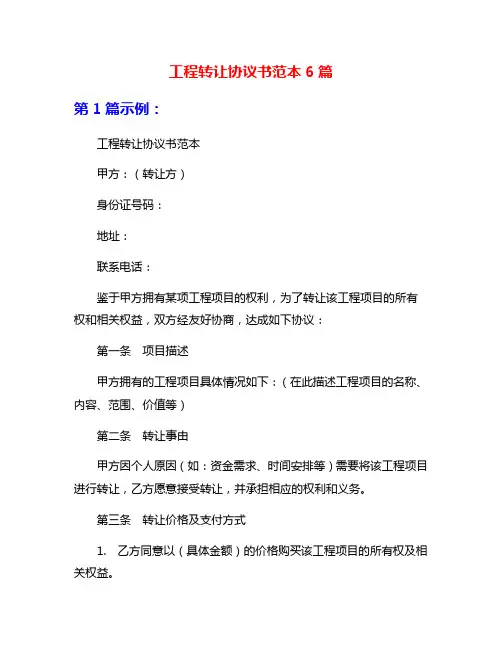 工程转让协议书范本 6 篇

第 1 篇示例：

工程转让协议书范本

甲方：（转让方）

身份证号码：

地址：

联系电话：

鉴于甲方拥有某项工程项目的权利，为了转让该工程项目的所有权和相关权益，双方经友好协商，达成如下协议：

第一条　项目描述

甲方拥有的工程项目具体情况如下：（在此描述工程项目的名称、内容、范围、价值等）

第二条　转让事由

甲方因个人原因（如：资金需求、时间安排等）需要将该工程项目进行转让，乙方愿意接受转让，并承担相应的权利和义务。

第三条　转让价格及支付方式

1.　乙方同意以（具体金额）的价格购买该工程项目的所有权及相关权益。